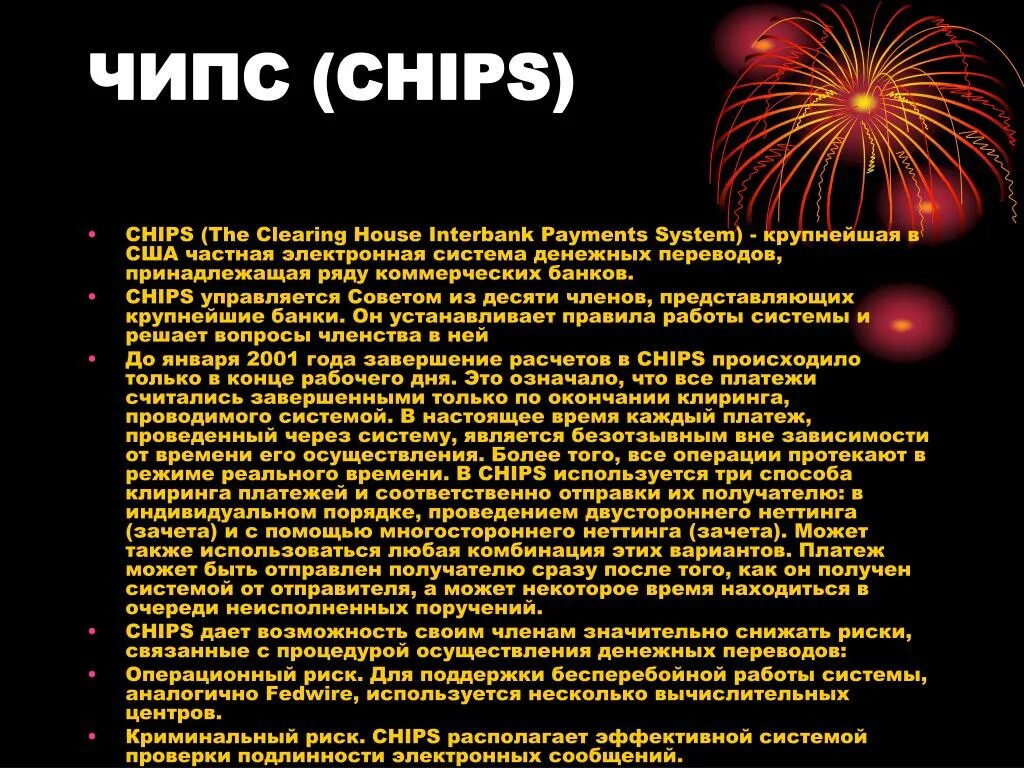 ЧИПС (CHIPS)

• CHIPS (The Clearing House Interbank Payments System) - крупнейшая в США частная электронная система денежных переводов, принадлежащая ряду коммерческих банков.

• CHIPS управляется Советом из десяти членов, представляющих крупнейшие банки. Он устанавливает правила работы системы и решает вопросы членства в ней

• До января 2001 года завершение расчетов в CHIPS происходило только в конце рабочего дня. Это означало, что все платежи считались завершенными только по окончании клиринга, проводимого системой. В настоящее время каждый платеж, проведенный через систему, является безотзывным вне зависимости от времени его осуществления. Более того, все операции протекают в режиме реального времени. В CHIPS используется три способа клиринга платежей и соответственно отправки их получателю: в индивидуальном порядке, проведением двустороннего неттинга (зачета) и с помощью многостороннего неттинга (зачета). Может также использоваться любая комбинация этих вариантов. Платеж может быть отправлен получателю сразу после того, как он получен системой от отправителя, а может некоторое время находиться в очереди неисполненных поручений.

• CHIPS дает возможность своим членам значительно снижать риски, связанные с процедурой осуществления денежных переводов:

• Операционный риск. Для поддержки бесперебойной работы системы, аналогично Fedwire, используется несколько вычислительных центров.

• Криминальный риск. CHIPS располагает эффективной системой проверки подлинности электронных сообщений.